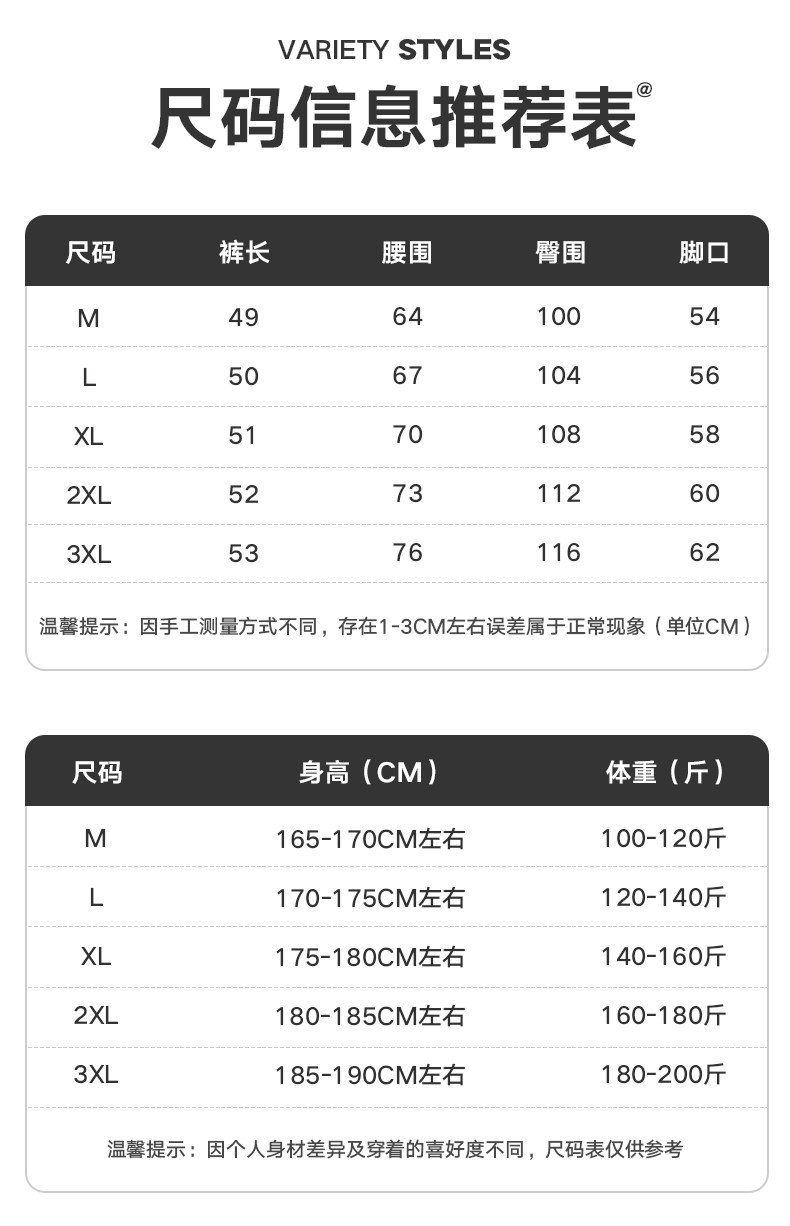 VARIETY STYLES

尺码信息推荐表@

| 尺码 | 裤长 | 腰围 | 臀围 | 脚口 |
|---|---|---|---|---|
| M | 49 | 64 | 100 | 54 |
| L | 50 | 67 | 104 | 56 |
| XL | 51 | 70 | 108 | 58 |
| 2XL | 52 | 73 | 112 | 60 |
| 3XL | 53 | 76 | 116 | 62 |

温馨提示：因手工测量方式不同，存在1-3CM左右误差属于正常现象（单位CM）

| 尺码 | 身高（CM） | 体重（斤） |
|---|---|---|
| M | 165-170CM左右 | 100-120斤 |
| L | 170-175CM左右 | 120-140斤 |
| XL | 175-180CM左右 | 140-160斤 |
| 2XL | 180-185CM左右 | 160-180斤 |
| 3XL | 185-190CM左右 | 180-200斤 |

温馨提示：因个人身材差异及穿着的喜好度不同，尺码表仅供参考